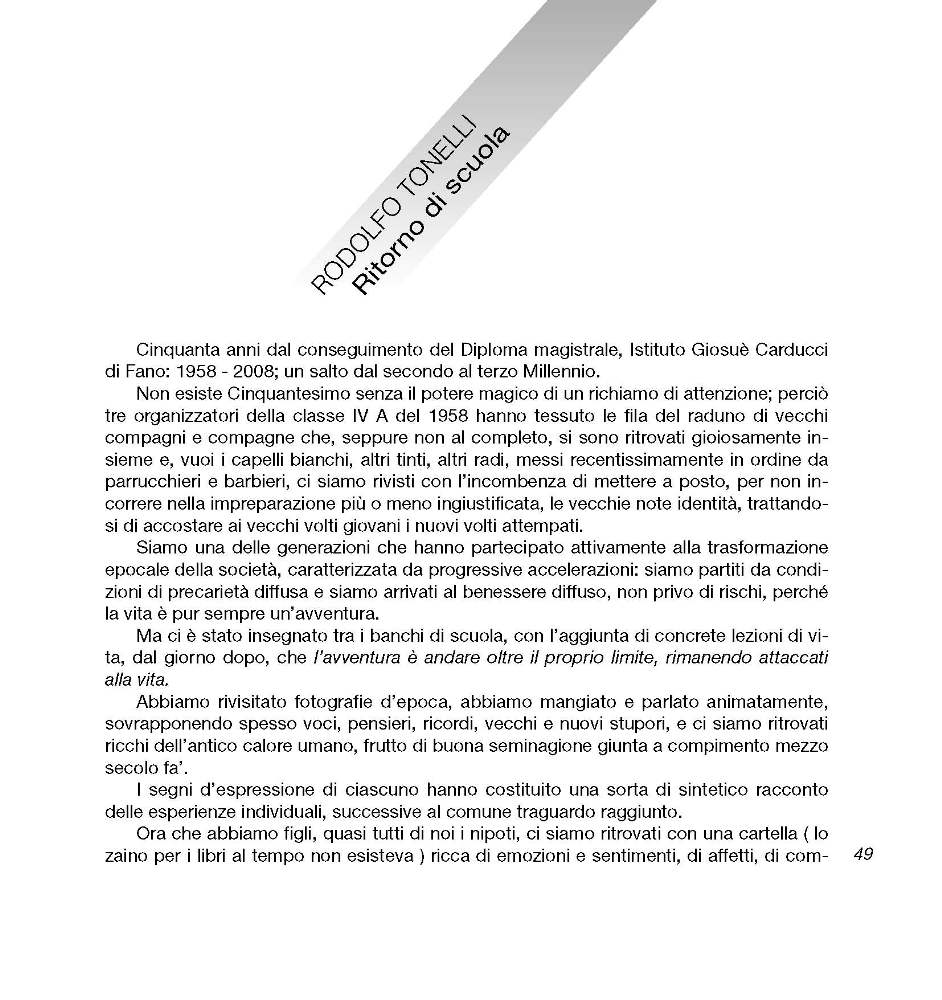 RODOLFO TONELLI
Ritorno di scuola

Cinquanta anni dal conseguimento del Diploma magistrale, Istituto Giosuè Carducci di Fano: 1958 - 2008; un salto dal secondo al terzo Millennio.

Non esiste Cinquantesimo senza il potere magico di un richiamo di attenzione; perciò tre organizzatori della classe IV A del 1958 hanno tessuto le fila del raduno di vecchi compagni e compagne che, seppure non al completo, si sono ritrovati gioiosamente insieme e, vuoi i capelli bianchi, altri tinti, altri radi, messi recentissimamente in ordine da parrucchieri e barbieri, ci siamo rivisti con l'incombenza di mettere a posto, per non incorrere nella impreparazione più o meno ingiustificata, le vecchie note identità, trattandosi di accostare ai vecchi volti giovani i nuovi volti attempati.

Siamo una delle generazioni che hanno partecipato attivamente alla trasformazione epocale della società, caratterizzata da progressive accelerazioni: siamo partiti da condizioni di precarietà diffusa e siamo arrivati al benessere diffuso, non privo di rischi, perché la vita è pur sempre un'avventura.

Ma ci è stato insegnato tra i banchi di scuola, con l'aggiunta di concrete lezioni di vita, dal giorno dopo, che l'avventura è andare oltre il proprio limite, rimanendo attaccati alla vita.

Abbiamo rivisitato fotografie d'epoca, abbiamo mangiato e parlato animatamente, sovrapponendo spesso voci, pensieri, ricordi, vecchi e nuovi stupori, e ci siamo ritrovati ricchi dell'antico calore umano, frutto di buona seminagione giunta a compimento mezzo secolo fa'.

I segni d'espressione di ciascuno hanno costituito una sorta di sintetico racconto delle esperienze individuali, successive al comune traguardo raggiunto.

Ora che abbiamo figli, quasi tutti di noi i nipoti, ci siamo ritrovati con una cartella ( lo zaino per i libri al tempo non esisteva ) ricca di emozioni e sentimenti, di affetti, di com-

49